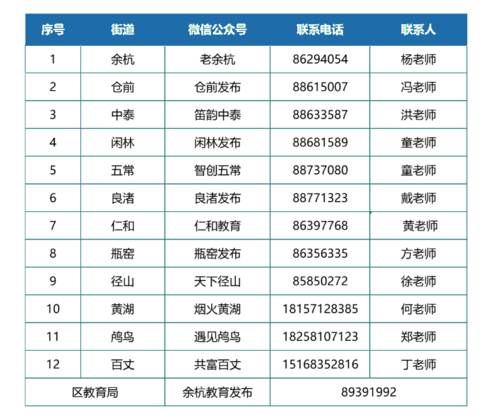 | 序号 | 街道 | 微信公众号 | 联系电话 | 联系人 |
|---|---|---|---|---|
| 1 | 余杭 | 老余杭 | 86294054 | 杨老师 |
| 2 | 仓前 | 仓前发布 | 88615007 | 冯老师 |
| 3 | 中泰 | 笛韵中泰 | 88633587 | 洪老师 |
| 4 | 闲林 | 闲林发布 | 88681589 | 童老师 |
| 5 | 五常 | 智创五常 | 88737080 | 童老师 |
| 6 | 良渚 | 良渚发布 | 88771323 | 戴老师 |
| 7 | 仁和 | 仁和教育 | 86397768 | 黄老师 |
| 8 | 瓶窑 | 瓶窑发布 | 86356335 | 方老师 |
| 9 | 径山 | 天下径山 | 85850272 | 徐老师 |
| 10 | 黄湖 | 烟火黄湖 | 18157128385 | 何老师 |
| 11 | 鸬鸟 | 遇见鸬鸟 | 18258107123 | 郑老师 |
| 12 | 百丈 | 共富百丈 | 15168352816 | 丁老师 |
| 区教育局 | | 余杭教育发布 | 89391992 | |